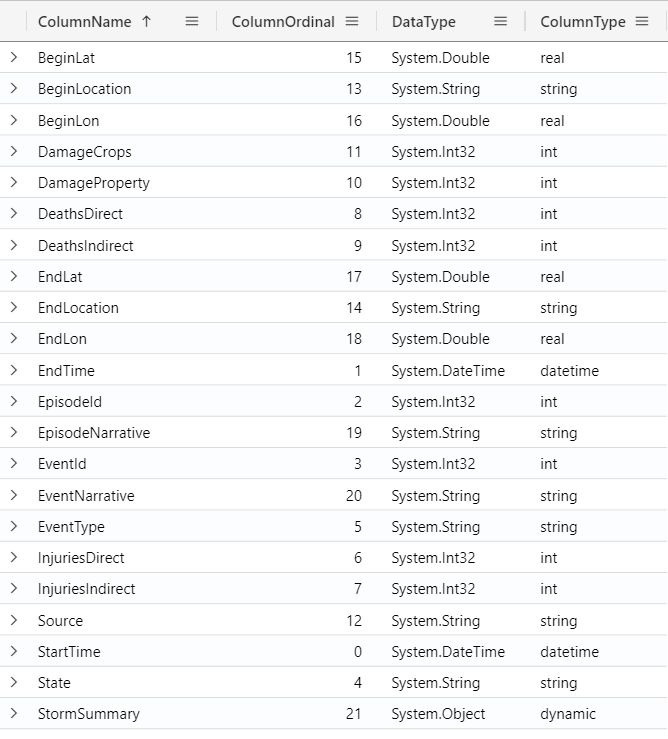 | ColumnName ↑ | ColumnOrdinal | DataType | ColumnType |
|---|---|---|---|
| BeginLat | 15 | System.Double | real |
| BeginLocation | 13 | System.String | string |
| BeginLon | 16 | System.Double | real |
| DamageCrops | 11 | System.Int32 | int |
| DamageProperty | 10 | System.Int32 | int |
| DeathsDirect | 8 | System.Int32 | int |
| DeathsIndirect | 9 | System.Int32 | int |
| EndLat | 17 | System.Double | real |
| EndLocation | 14 | System.String | string |
| EndLon | 18 | System.Double | real |
| EndTime | 1 | System.DateTime | datetime |
| EpisodeId | 2 | System.Int32 | int |
| EpisodeNarrative | 19 | System.String | string |
| EventId | 3 | System.Int32 | int |
| EventNarrative | 20 | System.String | string |
| EventType | 5 | System.String | string |
| InjuriesDirect | 6 | System.Int32 | int |
| InjuriesIndirect | 7 | System.Int32 | int |
| Source | 12 | System.String | string |
| StartTime | 0 | System.DateTime | datetime |
| State | 4 | System.String | string |
| StormSummary | 21 | System.Object | dynamic |